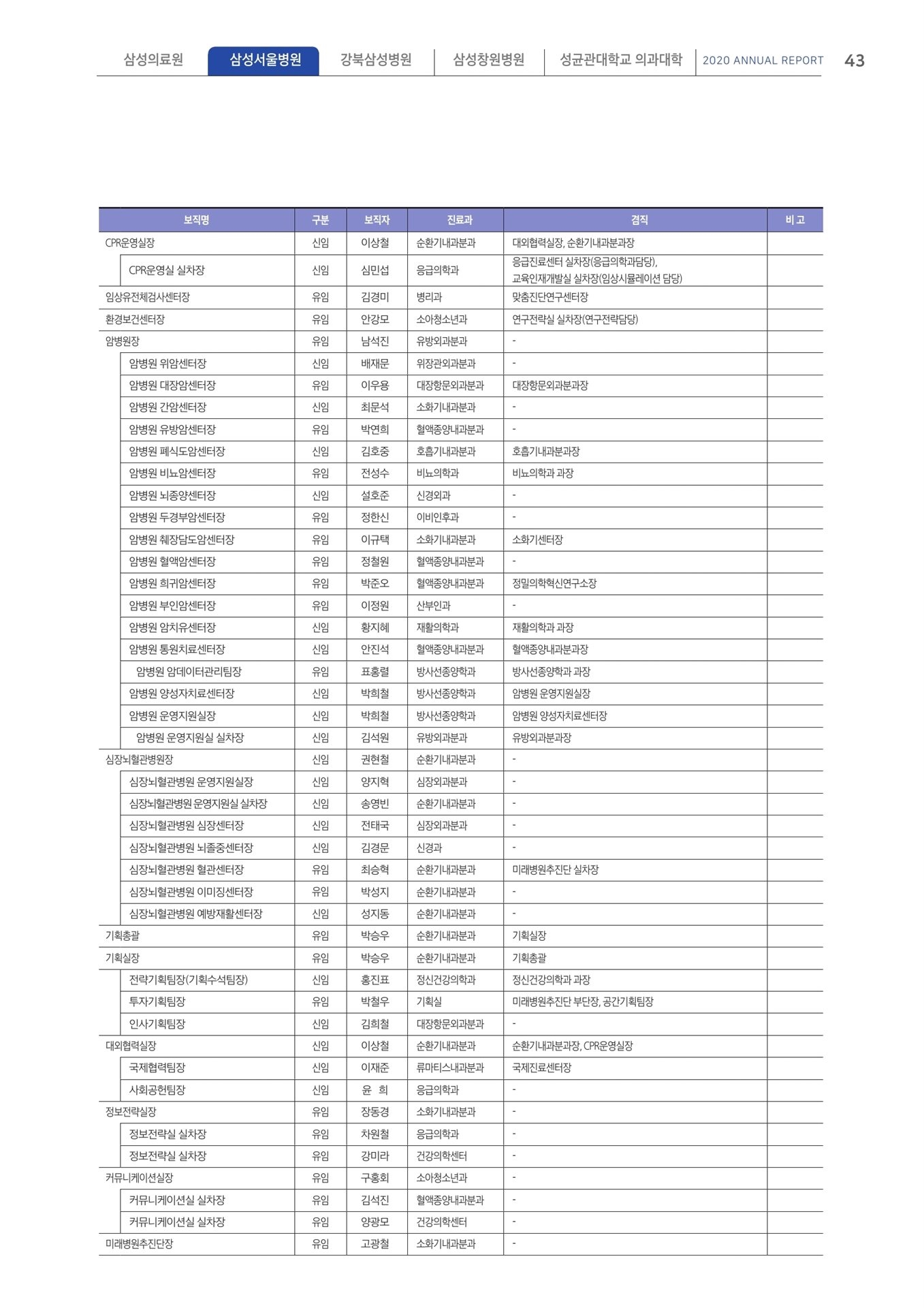 삼성의료원 삼성서울병원 강북삼성병원 삼성창원병원 성균관대학교 의과대학 2020 ANNUAL REPORT 43

| 보직명 | 구분 | 보직자 | 진료과 | 겸직 | 비 고 |
|---|---|---|---|---|---|
| CPR운영실장 | 신임 | 이상철 | 순환기내과분과 | 대외협력실장, 순환기내과분과장 | |
| CPR운영실 실차장 | 신임 | 심민섭 | 응급의학과 | 응급진료센터 실차장(응급의학과담당), 교육인재개발실 실차장(임상시뮬레이션 담당) | |
| 임상유전체검사센터장 | 유임 | 김경미 | 병리과 | 맞춤진단연구센터장 | |
| 환경보건센터장 | 유임 | 안강모 | 소아청소년과 | 연구전략실 실차장(연구전략담당) | |
| 암병원장 | 유임 | 남석진 | 유방외과분과 | - | |
| 암병원 위암센터장 | 신임 | 배재문 | 위장관외과분과 | - | |
| 암병원 대장암센터장 | 유임 | 이우용 | 대장항문외과분과 | 대장항문외과분과장 | |
| 암병원 간암센터장 | 신임 | 최문석 | 소화기내과분과 | - | |
| 암병원 유방암센터장 | 유임 | 박연희 | 혈액종양내과분과 | - | |
| 암병원 폐식도암센터장 | 신임 | 김호중 | 호흡기내과분과 | 호흡기내과분과장 | |
| 암병원 비뇨암센터장 | 유임 | 전성수 | 비뇨의학과 | 비뇨의학과 과장 | |
| 암병원 뇌종양센터장 | 신임 | 설호준 | 신경외과 | - | |
| 암병원 두경부암센터장 | 유임 | 정한신 | 이비인후과 | - | |
| 암병원 췌장담도암센터장 | 유임 | 이규택 | 소화기내과분과 | 소화기센터장 | |
| 암병원 혈액암센터장 | 유임 | 정철원 | 혈액종양내과분과 | - | |
| 암병원 희귀암센터장 | 유임 | 박준오 | 혈액종양내과분과 | 정밀의학혁신연구소장 | |
| 암병원 부인암센터장 | 유임 | 이정원 | 산부인과 | - | |
| 암병원 암치유센터장 | 신임 | 황지혜 | 재활의학과 | 재활의학과 과장 | |
| 암병원 통원치료센터장 | 신임 | 안진석 | 혈액종양내과분과 | 혈액종양내과분과장 | |
| 암병원 암데이터관리팀장 | 유임 | 표홍렬 | 방사선종양학과 | 방사선종양학과 과장 | |
| 암병원 양성자치료센터장 | 신임 | 박희철 | 방사선종양학과 | 암병원 운영지원실장 | |
| 암병원 운영지원실장 | 신임 | 박희철 | 방사선종양학과 | 암병원 양성자치료센터장 | |
| 암병원 운영지원실 실차장 | 신임 | 김석원 | 유방외과분과 | 유방외과분과장 | |
| 심장뇌혈관병원장 | 신임 | 권현철 | 순환기내과분과 | - | |
| 심장뇌혈관병원 운영지원실장 | 신임 | 양지혁 | 심장외과분과 | - | |
| 심장뇌혈관병원 운영지원실 실차장 | 신임 | 송영빈 | 순환기내과분과 | - | |
| 심장뇌혈관병원 심장센터장 | 신임 | 전태국 | 심장외과분과 | - | |
| 심장뇌혈관병원 뇌졸중센터장 | 신임 | 김경문 | 신경과 | - | |
| 심장뇌혈관병원 혈관센터장 | 유임 | 최승혁 | 순환기내과분과 | 미래병원추진단 실차장 | |
| 심장뇌혈관병원 이미징센터장 | 유임 | 박성지 | 순환기내과분과 | - | |
| 심장뇌혈관병원 예방재활센터장 | 신임 | 성지동 | 순환기내과분과 | - | |
| 기획총괄 | 유임 | 박승우 | 순환기내과분과 | 기획실장 | |
| 기획실장 | 유임 | 박승우 | 순환기내과분과 | 기획총괄 | |
| 전략기획팀장(기획수석팀장) | 신임 | 홍진표 | 정신건강의학과 | 정신건강의학과 과장 | |
| 투자기획팀장 | 유임 | 박철우 | 기획실 | 미래병원추진단 부단장, 공간기획팀장 | |
| 인사기획팀장 | 신임 | 김희철 | 대장항문외과분과 | - | |
| 대외협력실장 | 신임 | 이상철 | 순환기내과분과 | 순환기내과분과장, CPR운영실장 | |
| 국제협력팀장 | 신임 | 이재준 | 류마티스내과분과 | 국제진료센터장 | |
| 사회공헌팀장 | 신임 | 윤 희 | 응급의학과 | - | |
| 정보전략실장 | 유임 | 장동경 | 소화기내과분과 | - | |
| 정보전략실 실차장 | 유임 | 차원철 | 응급의학과 | - | |
| 정보전략실 실차장 | 유임 | 강미라 | 건강의학센터 | - | |
| 커뮤니케이션실장 | 유임 | 구홍회 | 소아청소년과 | - | |
| 커뮤니케이션실 실차장 | 유임 | 김석진 | 혈액종양내과분과 | - | |
| 커뮤니케이션실 실차장 | 유임 | 양광모 | 건강의학센터 | - | |
| 미래병원추진단장 | 유임 | 고광철 | 소화기내과분과 | - | |